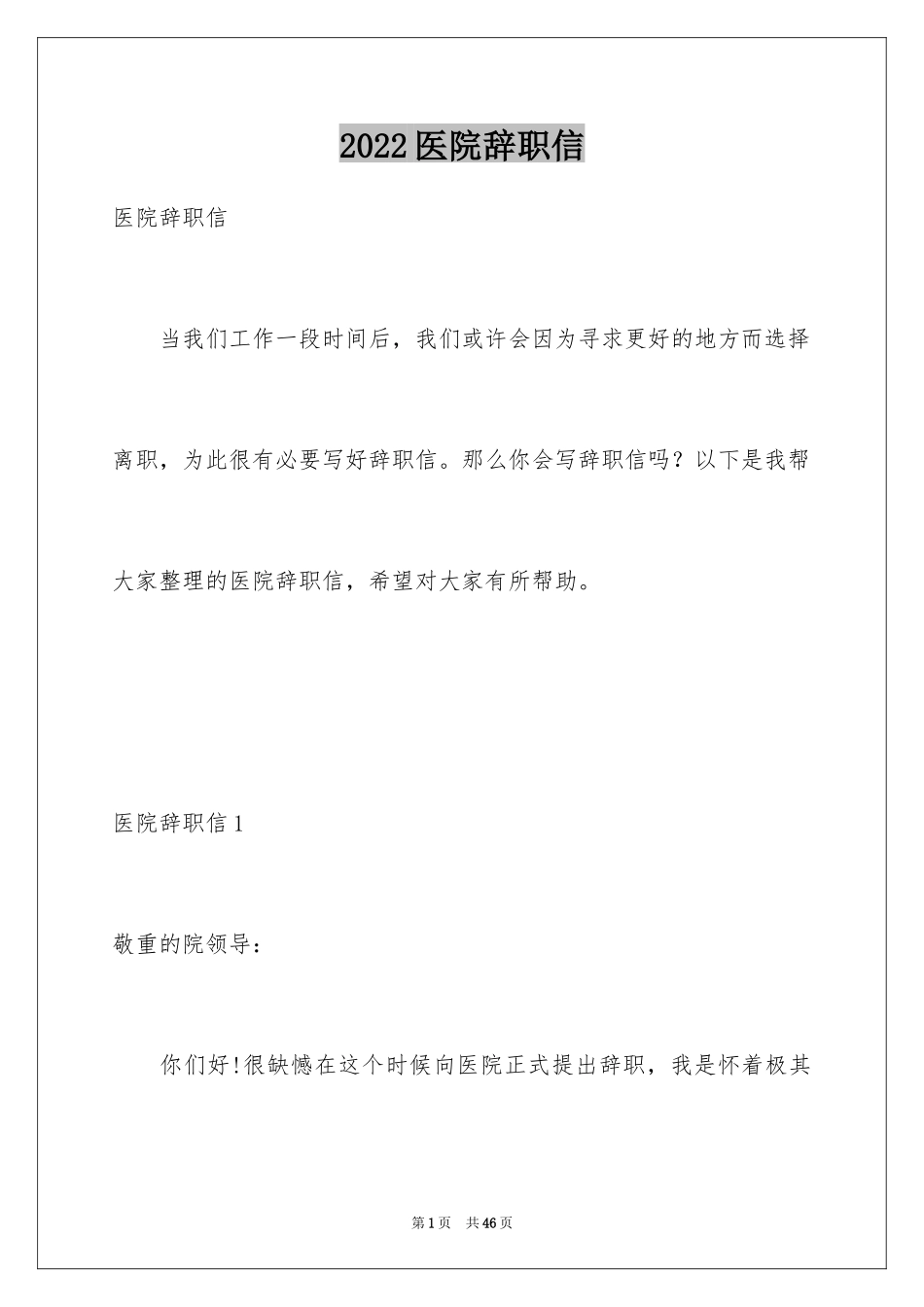 2022医院辞职信

医院辞职信

当我们工作一段时间后，我们或许会因为寻求更好的地方而选择离职，为此很有必要写好辞职信。那么你会写辞职信吗？以下是我帮大家整理的医院辞职信，希望对大家有所帮助。

医院辞职信1

敬重的院领导：

你们好!很缺憾在这个时候向医院正式提出辞职，我是怀着极其

第1页　共46页